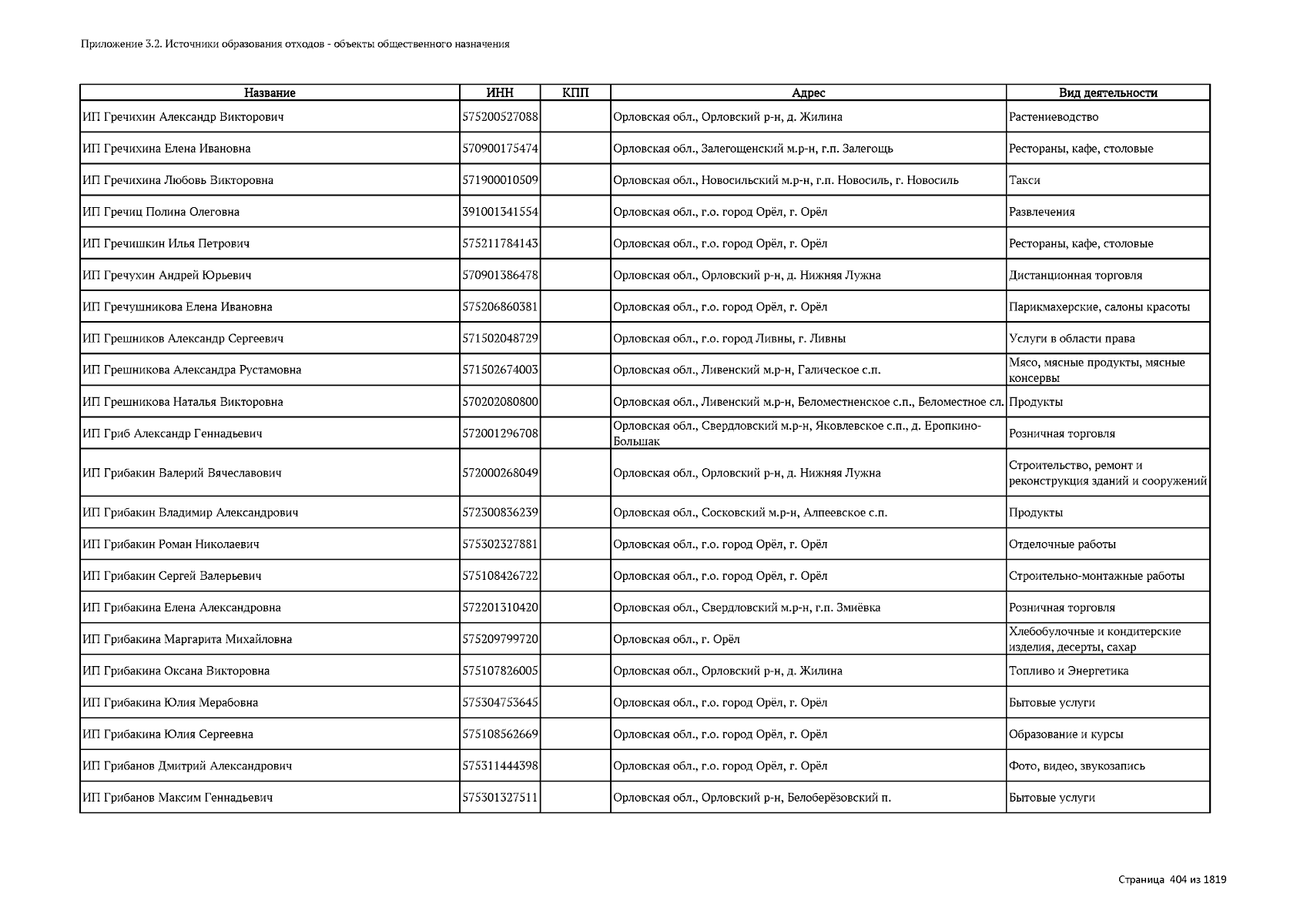 Приложение 3.2. Источники образования отходов - объекты общественного назначения

| Название | ИНН | КПП | Адрес | Вид деятельности |
|---|---|---|---|---|
| ИП Гречихин Александр Викторович | 575200527088 | | Орловская обл., Орловский р-н, д. Жилина | Растениеводство |
| ИП Гречихина Елена Ивановна | 570900175474 | | Орловская обл., Залегощенский м.р-н, г.п. Залегощь | Рестораны, кафе, столовые |
| ИП Гречихина Любовь Викторовна | 571900010509 | | Орловская обл., Новосильский м.р-н, г.п. Новосиль, г. Новосиль | Такси |
| ИП Гречиц Полина Олеговна | 391001341554 | | Орловская обл., г.о. город Орёл, г. Орёл | Развлечения |
| ИП Гречишкин Илья Петрович | 575211784143 | | Орловская обл., г.о. город Орёл, г. Орёл | Рестораны, кафе, столовые |
| ИП Гречухин Андрей Юрьевич | 570901386478 | | Орловская обл., Орловский р-н, д. Нижняя Лужна | Дистанционная торговля |
| ИП Гречушникова Елена Ивановна | 575206860381 | | Орловская обл., г.о. город Орёл, г. Орёл | Парикмахерские, салоны красоты |
| ИП Грешников Александр Сергеевич | 571502048729 | | Орловская обл., г.о. город Ливны, г. Ливны | Услуги в области права |
| ИП Грешникова Александра Рустамовна | 571502674003 | | Орловская обл., Ливенский м.р-н, Галическое с.п. | Мясо, мясные продукты, мясные консервы |
| ИП Грешникова Наталья Викторовна | 570202080800 | | Орловская обл., Ливенский м.р-н, Беломестненское с.п., Беломестное сл. | Продукты |
| ИП Гриб Александр Геннадьевич | 572001296708 | | Орловская обл., Свердловский м.р-н, Яковлевское с.п., д. Еропкино-Большак | Розничная торговля |
| ИП Грибакин Валерий Вячеславович | 572000268049 | | Орловская обл., Орловский р-н, д. Нижняя Лужна | Строительство, ремонт и реконструкция зданий и сооружений |
| ИП Грибакин Владимир Александрович | 572300836239 | | Орловская обл., Сосковский м.р-н, Алпеевское с.п. | Продукты |
| ИП Грибакин Роман Николаевич | 575302327881 | | Орловская обл., г.о. город Орёл, г. Орёл | Отделочные работы |
| ИП Грибакин Сергей Валерьевич | 575108426722 | | Орловская обл., г.о. город Орёл, г. Орёл | Строительно-монтажные работы |
| ИП Грибакина Елена Александровна | 572201310420 | | Орловская обл., Свердловский м.р-н, г.п. Змиёвка | Розничная торговля |
| ИП Грибакина Маргарита Михайловна | 575209799720 | | Орловская обл., г. Орёл | Хлебобулочные и кондитерские изделия, десерты, сахар |
| ИП Грибакина Оксана Викторовна | 575107826005 | | Орловская обл., Орловский р-н, д. Жилина | Топливо и Энергетика |
| ИП Грибакина Юлия Мерабовна | 575304753645 | | Орловская обл., г.о. город Орёл, г. Орёл | Бытовые услуги |
| ИП Грибакина Юлия Сергеевна | 575108562669 | | Орловская обл., г.о. город Орёл, г. Орёл | Образование и курсы |
| ИП Грибанов Дмитрий Александрович | 575311444398 | | Орловская обл., г.о. город Орёл, г. Орёл | Фото, видео, звукозапись |
| ИП Грибанов Максим Геннадьевич | 575301327511 | | Орловская обл., Орловский р-н, Белоберёзовский п. | Бытовые услуги |

Страница 404 из 1819